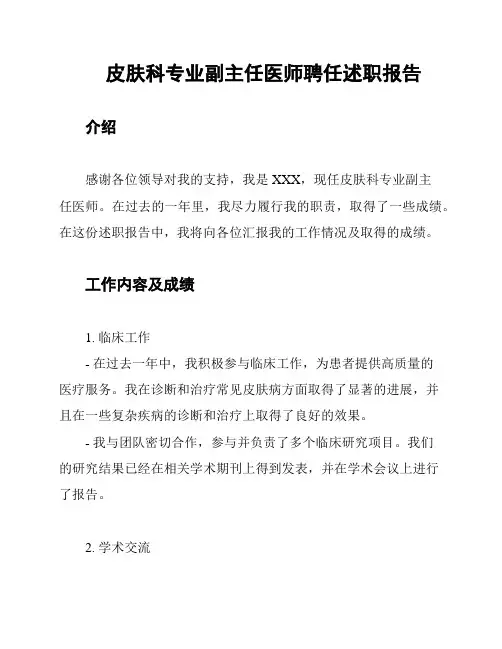 皮肤科专业副主任医师聘任述职报告

介绍

感谢各位领导对我的支持，我是 XXX，现任皮肤科专业副主任医师。在过去的一年里，我尽力履行我的职责，取得了一些成绩。在这份述职报告中，我将向各位汇报我的工作情况及取得的成绩。

工作内容及成绩

1. 临床工作

- 在过去一年中，我积极参与临床工作，为患者提供高质量的医疗服务。我在诊断和治疗常见皮肤病方面取得了显著的进展，并且在一些复杂疾病的诊断和治疗上取得了良好的效果。

- 我与团队密切合作，参与并负责了多个临床研究项目。我们的研究结果已经在相关学术期刊上得到发表，并在学术会议上进行了报告。

2. 学术交流